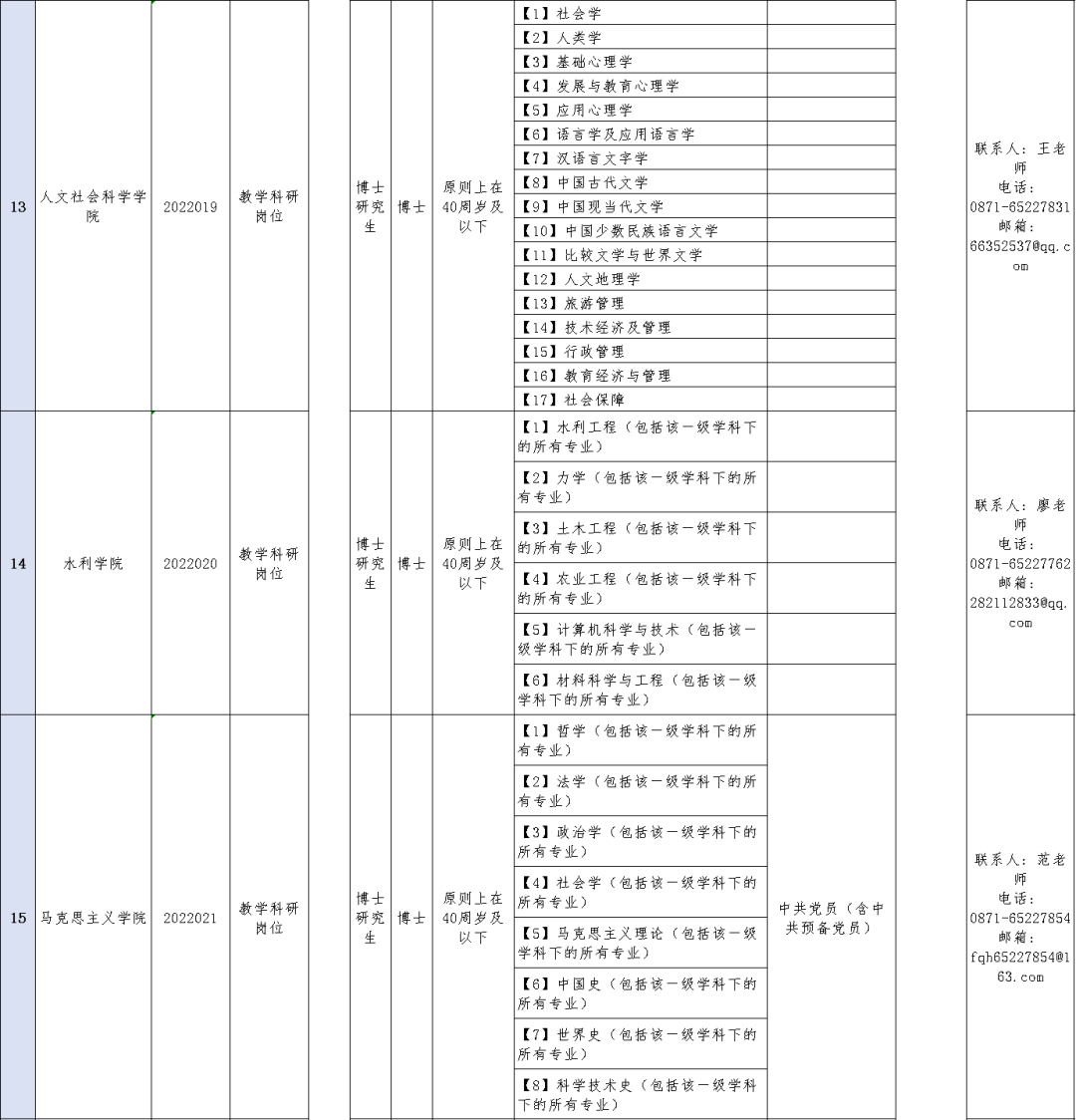 | 13 | 人文社会科学学院 | 2022019 | 教学科研岗位 | 博士研究生 | 博士 | 原则上在40周岁及以下 | 【1】社会学 |  | 联系人：王老师 电话：0871-65227831 邮箱：66352537@qq.com |
|---|---|---|---|---|---|---|---|---|---|
|  |  |  |  |  |  |  | 【2】人类学 |  |  |
|  |  |  |  |  |  |  | 【3】基础心理学 |  |  |
|  |  |  |  |  |  |  | 【4】发展与教育心理学 |  |  |
|  |  |  |  |  |  |  | 【5】应用心理学 |  |  |
|  |  |  |  |  |  |  | 【6】语言学及应用语言学 |  |  |
|  |  |  |  |  |  |  | 【7】汉语言文字学 |  |  |
|  |  |  |  |  |  |  | 【8】中国古代文学 |  |  |
|  |  |  |  |  |  |  | 【9】中国现当代文学 |  |  |
|  |  |  |  |  |  |  | 【10】中国少数民族语言文学 |  |  |
|  |  |  |  |  |  |  | 【11】比较文学与世界文学 |  |  |
|  |  |  |  |  |  |  | 【12】人文地理学 |  |  |
|  |  |  |  |  |  |  | 【13】旅游管理 |  |  |
|  |  |  |  |  |  |  | 【14】技术经济及管理 |  |  |
|  |  |  |  |  |  |  | 【15】行政管理 |  |  |
|  |  |  |  |  |  |  | 【16】教育经济与管理 |  |  |
|  |  |  |  |  |  |  | 【17】社会保障 |  |  |
| 14 | 水利学院 | 2022020 | 教学科研岗位 | 博士研究生 | 博士 | 原则上在40周岁及以下 | 【1】水利工程（包括该一级学科下的所有专业） |  | 联系人：廖老师 电话：0871-65227762 邮箱：282112833@qq.com |
|  |  |  |  |  |  |  | 【2】力学（包括该一级学科下的所有专业） |  |  |
|  |  |  |  |  |  |  | 【3】土木工程（包括该一级学科下的所有专业） |  |  |
|  |  |  |  |  |  |  | 【4】农业工程（包括该一级学科下的所有专业） |  |  |
|  |  |  |  |  |  |  | 【5】计算机科学与技术（包括该一级学科下的所有专业） |  |  |
|  |  |  |  |  |  |  | 【6】材料科学与工程（包括该一级学科下的所有专业） |  |  |
| 15 | 马克思主义学院 | 2022021 | 教学科研岗位 | 博士研究生 | 博士 | 原则上在40周岁及以下 | 【1】哲学（包括该一级学科下的所有专业） | 中共党员（含中共预备党员） | 联系人：范老师 电话：0871-65227854 邮箱：fqh65227854@163.com |
|  |  |  |  |  |  |  | 【2】法学（包括该一级学科下的所有专业） |  |  |
|  |  |  |  |  |  |  | 【3】政治学（包括该一级学科下的所有专业） |  |  |
|  |  |  |  |  |  |  | 【4】社会学（包括该一级学科下的所有专业） |  |  |
|  |  |  |  |  |  |  | 【5】马克思主义理论（包括该一级学科下的所有专业） |  |  |
|  |  |  |  |  |  |  | 【6】中国史（包括该一级学科下的所有专业） |  |  |
|  |  |  |  |  |  |  | 【7】世界史（包括该一级学科下的所有专业） |  |  |
|  |  |  |  |  |  |  | 【8】科学技术史（包括该一级学科下的所有专业） |  |  |